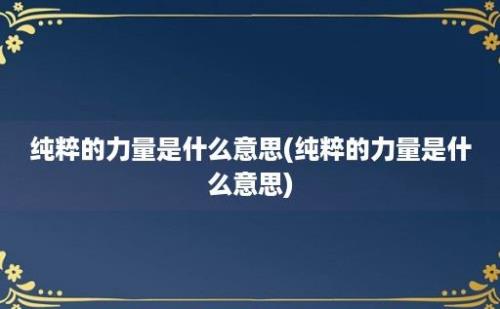 纯粹的力量是什么意思(纯粹的力量是什么意思)